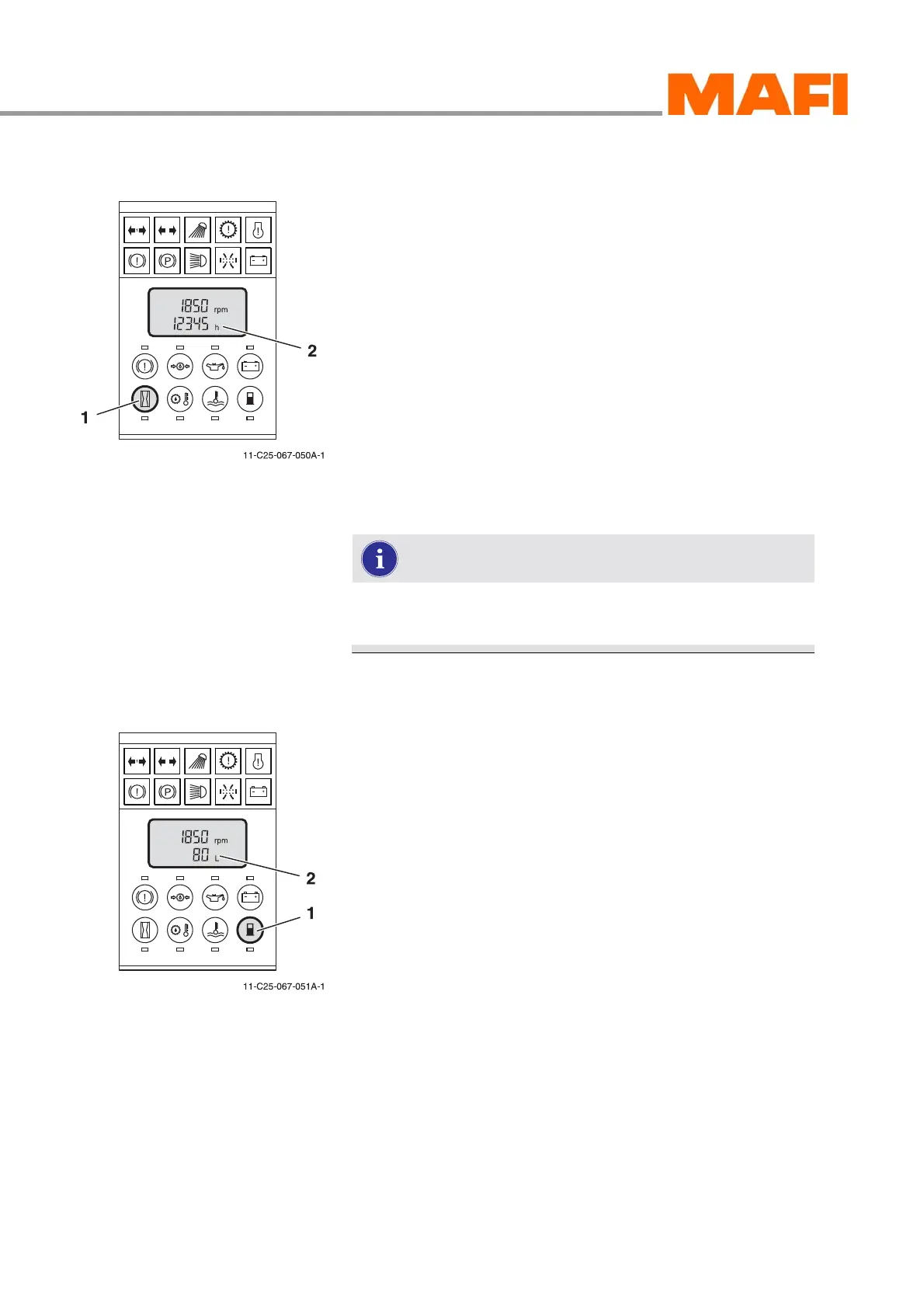 MAFI

1850 rpm
12345 h

2

1

11-C25-067-050A-1

1850 rpm
80 L

2

1

11-C25-067-051A-1